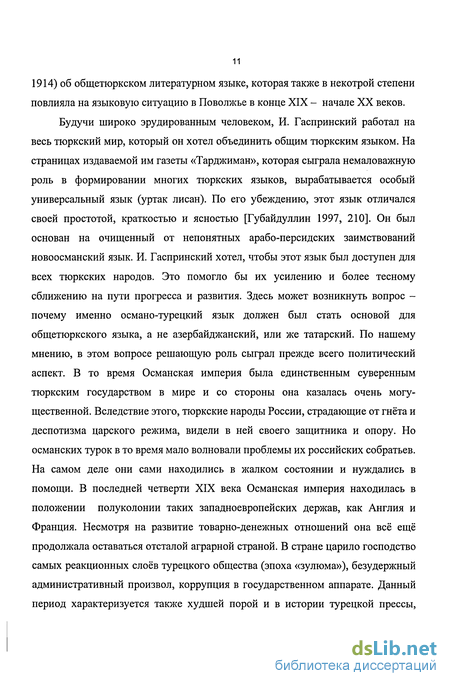 11

1914) об общетюркском литературном языке, которая также в некотрой степени повлияла на языковую ситуацию в Поволжье в конце XIX – начале XX веков.

Будучи широко эрудированным человеком, И. Гаспринский работал на весь тюркский мир, который он хотел объединить общим тюркским языком. На страницах издаваемой им газеты «Тарджиман», которая сыграла немаловажную роль в формировании многих тюркских языков, вырабатывается особый универсальный язык (уртак лисан). По его убеждению, этот язык отличался своей простотой, краткостью и ясностью [Губайдуллин 1997, 210]. Он был основан на очищенный от непонятных арабо-персидских заимствований новоосманский язык. И. Гаспринский хотел, чтобы этот язык был доступен для всех тюркских народов. Это помогло бы их усилению и более тесному сближению на пути прогресса и развития. Здесь может возникнуть вопрос – почему именно османо-турецкий язык должен был стать основой для общетюркского языка, а не азербайджанский, или же татарский. По нашему мнению, в этом вопросе решающую роль сыграл прежде всего политический аспект. В то время Османская империя была единственным суверенным тюркским государством в мире и со стороны она казалась очень могущественной. Вследствие этого, тюркские народы России, страдающие от гнёта и деспотизма царского режима, видели в ней своего защитника и опору. Но османских турок в то время мало волновали проблемы их российских собратьев. На самом деле они сами находились в жалком состоянии и нуждались в помощи. В последней четверти XIX века Османская империя находилась в положении полуколонии таких западноевропейских держав, как Англия и Франция. Несмотря на развитие товарно-денежных отношений она всё ещё продолжала оставаться отсталой аграрной страной. В стране царило господство самых реакционных слоёв турецкого общества (эпоха «зулюма»), безудержный административный произвол, коррупция в государственном аппарате. Данный период характеризуется также худшей порой и в истории турецкой прессы,

dsLib.net
библиотека диссертаций